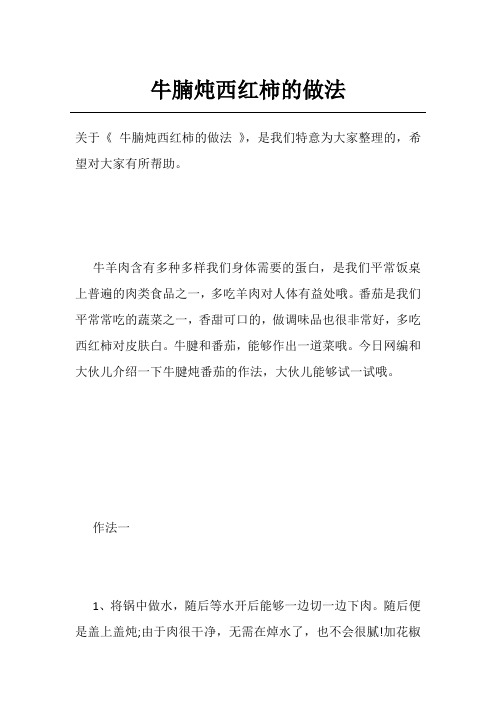 牛腩炖西红柿的做法

关于《 牛腩炖西红柿的做法 》，是我们特意为大家整理的，希望对大家有所帮助。

牛羊肉含有多种多样我们身体需要的蛋白，是我们平常饭桌上普遍的肉类食品之一，多吃羊肉对人体有益处哦。番茄是我们平常常吃的蔬菜之一，香甜可口的，做调味品也很非常好，多吃西红柿对皮肤白。牛腱和番茄，能够作出一道菜哦。今日网编和大伙儿介绍一下牛腱炖番茄的作法，大伙儿能够试一试哦。

作法一

1、将锅中做水，随后等水开后能够一边切一边下肉。随后便是盖上盖炖;由于肉很干净，无需在焯水了，也不会很腻!加花椒